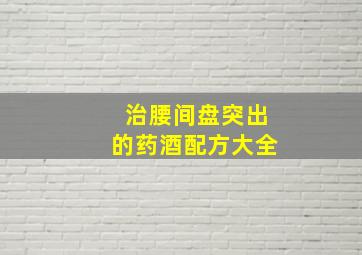 治腰间盘突出
的药酒配方大全